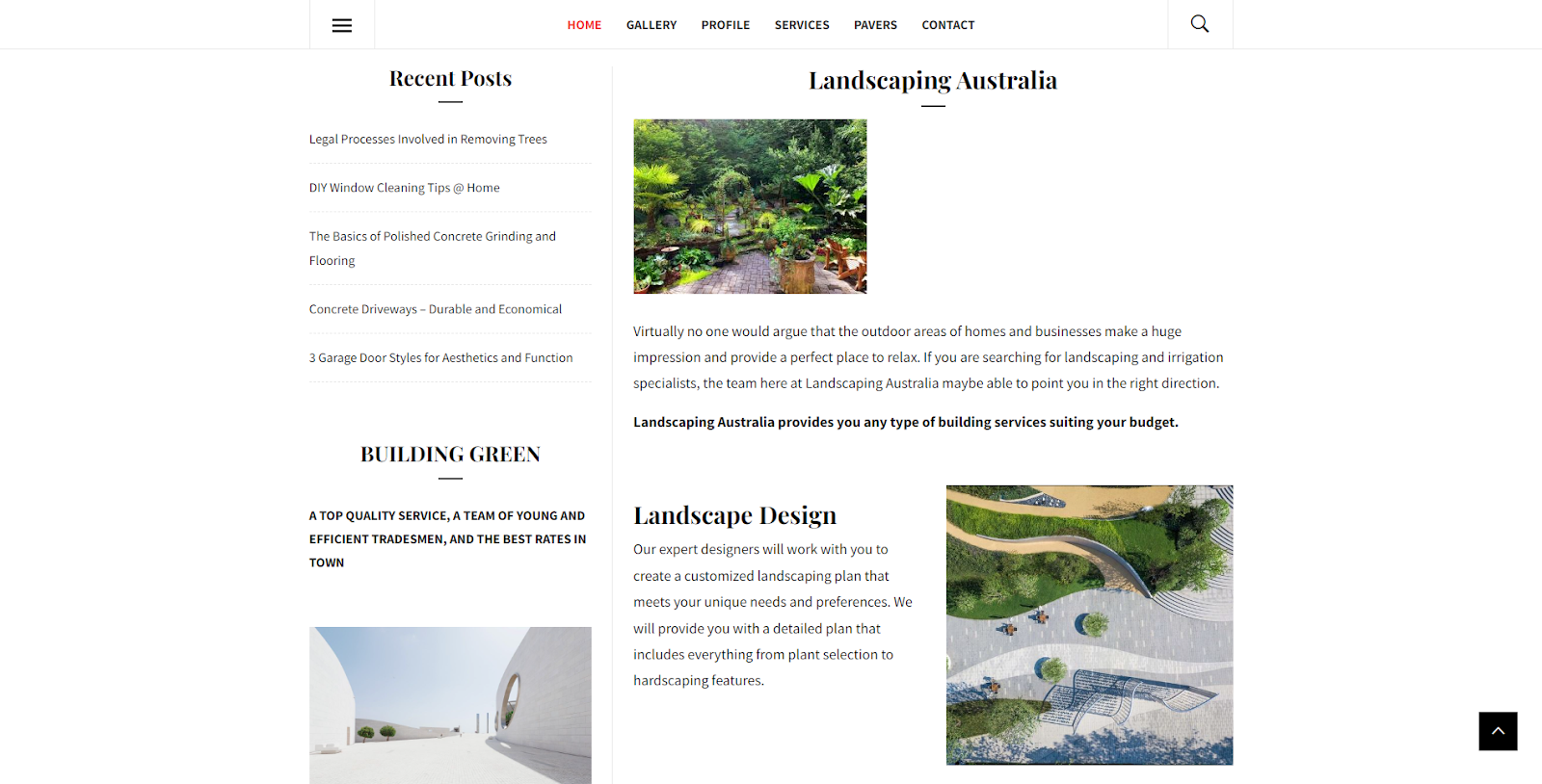 HOME GALLERY PROFILE SERVICES PAVERS CONTACT

Recent Posts

Legal Processes Involved in Removing Trees

DIY Window Cleaning Tips @ Home

The Basics of Polished Concrete Grinding and Flooring

Concrete Driveways – Durable and Economical

3 Garage Door Styles for Aesthetics and Function

BUILDING GREEN

A TOP QUALITY SERVICE, A TEAM OF YOUNG AND EFFICIENT TRADESMEN, AND THE BEST RATES IN TOWN

Landscaping Australia

Virtually no one would argue that the outdoor areas of homes and businesses make a huge impression and provide a perfect place to relax. If you are searching for landscaping and irrigation specialists, the team here at Landscaping Australia maybe able to point you in the right direction.

Landscaping Australia provides you any type of building services suiting your budget.

Landscape Design

Our expert designers will work with you to create a customized landscaping plan that meets your unique needs and preferences. We will provide you with a detailed plan that includes everything from plant selection to hardscaping features.